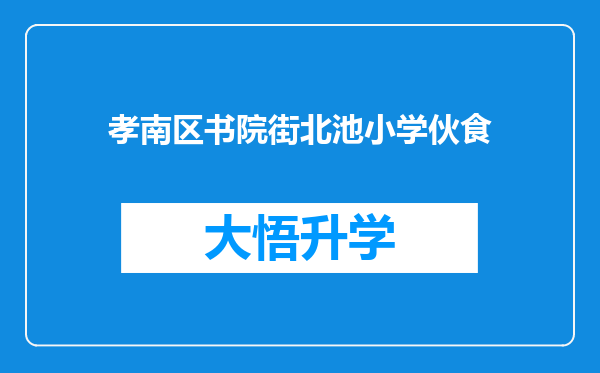 孝南区书院街北池小学伙食

大悟升学